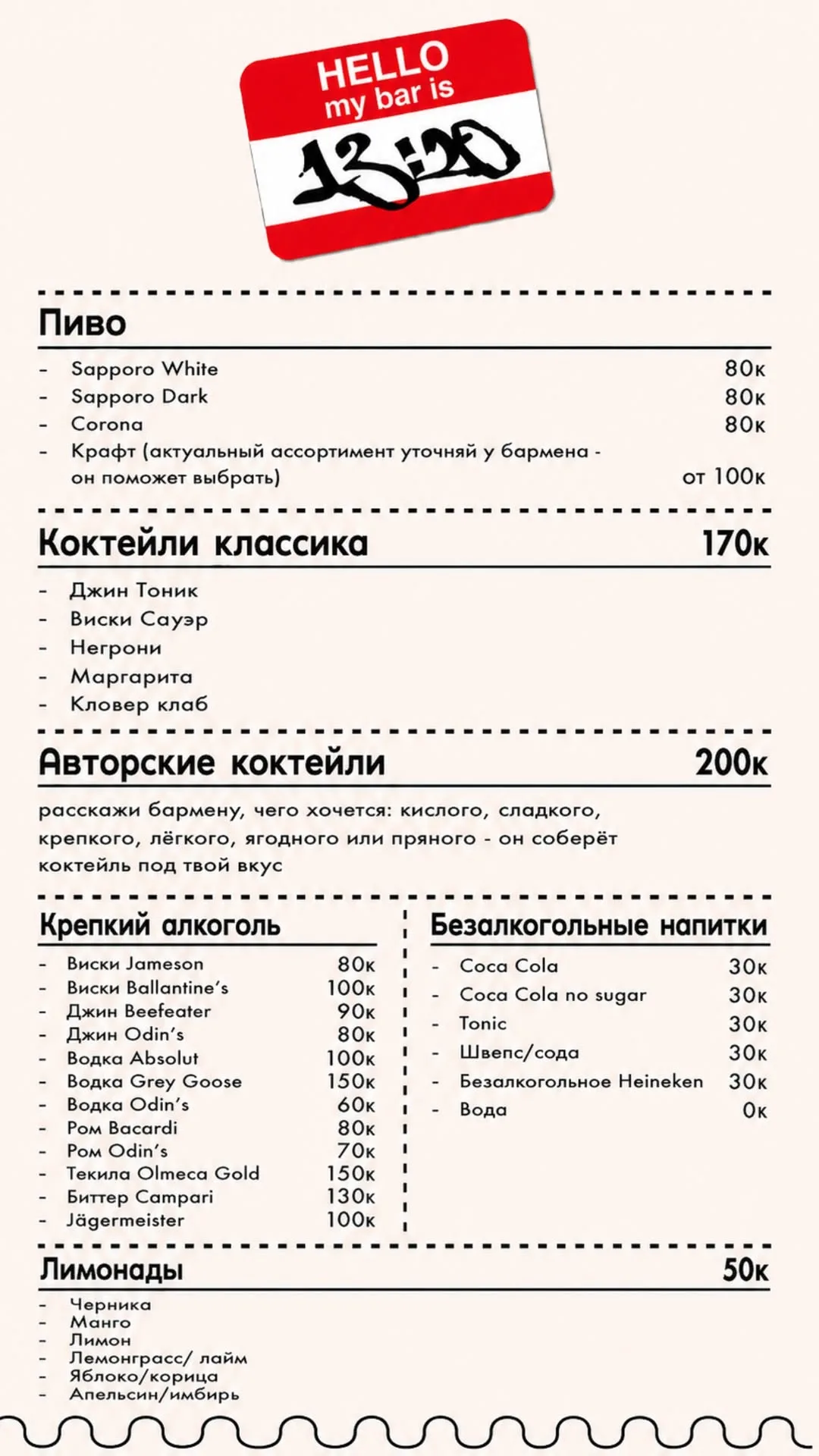 HELLO
my bar is
13:20

Пиво

- Sapporo White 80к
- Sapporo Dark 80к
- Corona 80к
- Крафт (актуальный ассортимент уточняй у бармена - он поможет выбрать) от 100к

Коктейли классика 170к

- Джин Тоник
- Виски Сауэр
- Негрони
- Маргарита
- Кловер клаб

Авторские коктейли 200к

расскажи бармену, чего хочется: кислого, сладкого, крепкого, лёгкого, ягодного или пряного - он соберёт коктейль под твой вкус

Крепкий алкоголь

- Виски Jameson 80к
- Виски Ballantine's 100к
- Джин Beefeater 90к
- Джин Odin's 80к
- Водка Absolut 100к
- Водка Grey Goose 150к
- Водка Odin's 60к
- Ром Bacardi 80к
- Ром Odin's 70к
- Текила Olmeca Gold 150к
- Биттер Campari 130к
- Jägermeister 100к

Безалкогольные напитки

- Coca Cola 30к
- Coca Cola no sugar 30к
- Tonic 30к
- Швепс/сода 30к
- Безалкогольное Heineken 30к
- Вода 0к

Лимонады 50к

- Черника
- Манго
- Лимон
- Лемонграсс/ лайм
- Яблоко/корица
- Апельсин/имбирь